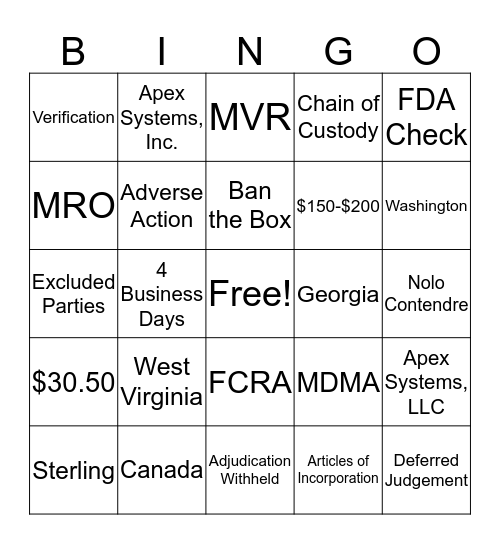 | B | I | N | G | O |
|---|---|---|---|---|
| Verification | Apex Systems, Inc. | MVR | Chain of Custody | FDA Check |
| MRO | Adverse Action | Ban the Box | \$150-\$200 | Washington |
| Excluded Parties | 4 Business Days | Free! | Georgia | Nolo Contendre |
| \$30.50 | West Virginia | FCRA | MDMA | Apex Systems, LLC |
| Sterling | Canada | Adjudication Withheld | Articles of Incorporation | Deferred Judgement |